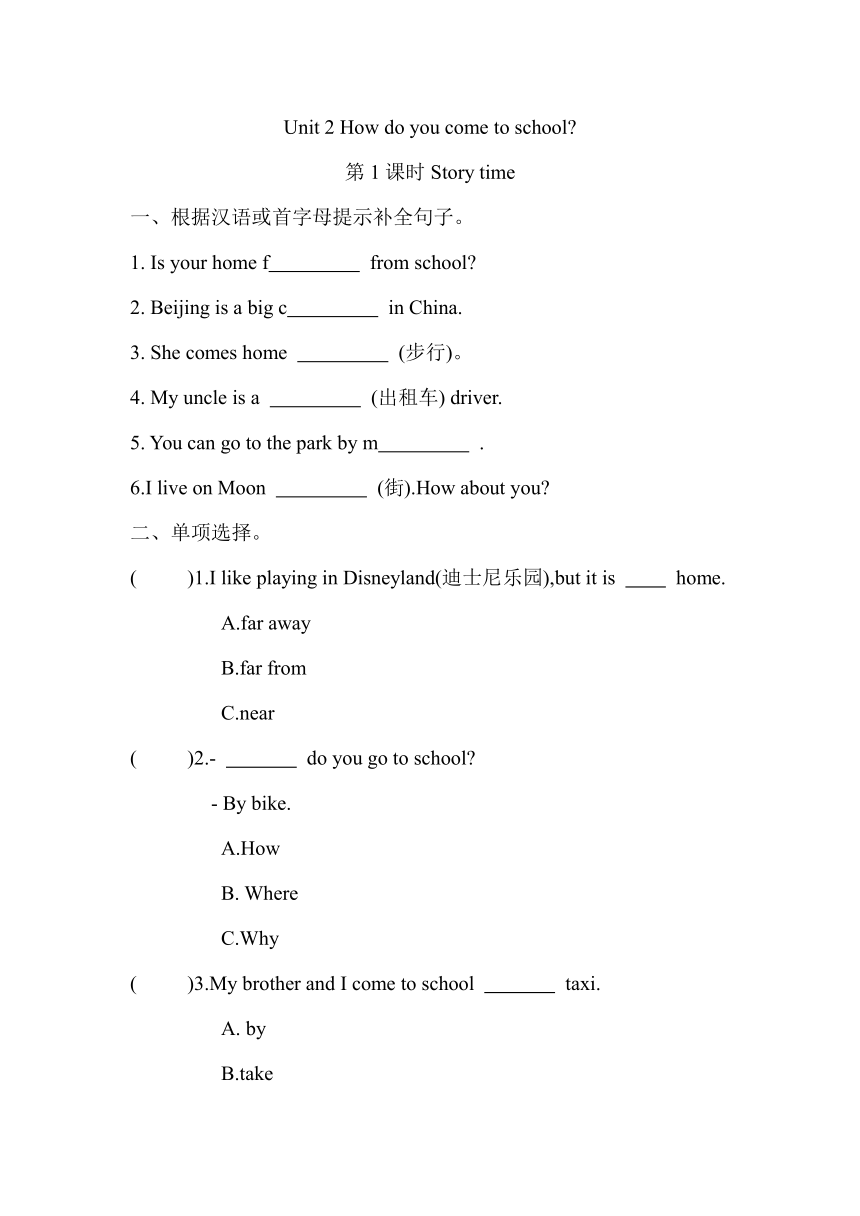 Unit 2 How do you come to school?

第 1 课时 Story time

一、根据汉语或首字母提示补全句子。

1. Is your home f_________ from school?

2. Beijing is a big c_________ in China.

3. She comes home _________ (步行)。

4. My uncle is a _________ (出租车) driver.

5. You can go to the park by m_________ .

6.I live on Moon _________ (街).How about you?

二、单项选择。

( )1.I like playing in Disneyland(迪士尼乐园),but it is ____ home.

A.far away

B.far from

C.near

( )2.- _______ do you go to school?

- By bike.

A.How

B. Where

C.Why

( )3.My brother and I come to school _______ taxi.

A. by

B.take